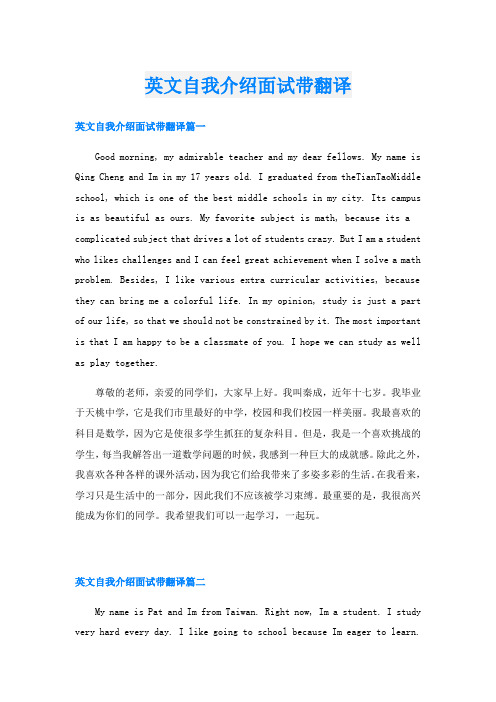 英文自我介绍面试带翻译

英文自我介绍面试带翻译篇一

Good morning, my admirable teacher and my dear fellows. My name is Qing Cheng and Im in my 17 years old. I graduated from theTianTaoMiddle school, which is one of the best middle schools in my city. Its campus is as beautiful as ours. My favorite subject is math, because its a complicated subject that drives a lot of students crazy. But I am a student who likes challenges and I can feel great achievement when I solve a math problem. Besides, I like various extra curricular activities, because they can bring me a colorful life. In my opinion, study is just a part of our life, so that we should not be constrained by it. The most important is that I am happy to be a classmate of you. I hope we can study as well as play together.

尊敬的老师，亲爱的同学们，大家早上好。我叫秦成，近年十七岁。我毕业于天桃中学，它是我们市里最好的中学，校园和我们校园一样美丽。我最喜欢的科目是数学，因为它是使很多学生抓狂的复杂科目。但是，我是一个喜欢挑战的学生，每当我解答出一道数学问题的时候，我感到一种巨大的成就感。除此之外，我喜欢各种各样的课外活动，因为我它们给我带来了多姿多彩的生活。在我看来，学习只是生活中的一部分，因此我们不应该被学习束缚。最重要的是，我很高兴能成为你们的同学。我希望我们可以一起学习，一起玩。

英文自我介绍面试带翻译篇二

My name is Pat and Im from Taiwan. Right now, Im a student. I study very hard every day. I like going to school because Im eager to learn.